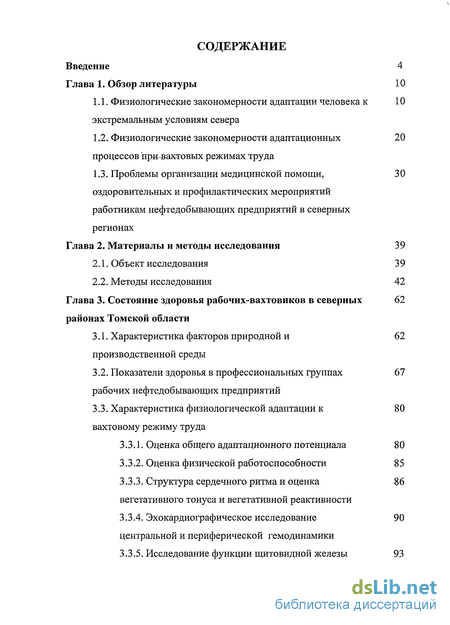 СОДЕРЖАНИЕ

Введение 4

Глава 1. Обзор литературы 10

1.1. Физиологические закономерности адаптации человека к экстремальным условиям севера 10

1.2. Физиологические закономерности адаптационных процессов при вахтовых режимах труда 20

1.3. Проблемы организации медицинской помощи, оздоровительных и профилактических мероприятий работникам нефтедобывающих предприятий в северных регионах 30

Глава 2. Материалы и методы исследования 39

2.1. Объект исследования 39

2.2. Методы исследования 42

Глава 3. Состояние здоровья рабочих-вахтовиков в северных районах Томской области 62

3.1. Характеристика факторов природной и производственной среды 62

3.2. Показатели здоровья в профессиональных группах рабочих нефтедобывающих предприятий 67

3.3. Характеристика физиологической адаптации к вахтовому режиму труда 80

3.3.1. Оценка общего адаптационного потенциала 80

3.3.2. Оценка физической работоспособности 85

3.3.3. Структура сердечного ритма и оценка вегетативного тонуса и вегетативной реактивности 86

3.3.4. Эхокардиографическое исследование центральной и периферической гемодинамики 90

3.3.5. Исследование функции щитовидной железы 93

dsLib.net
библиотека диссертаций